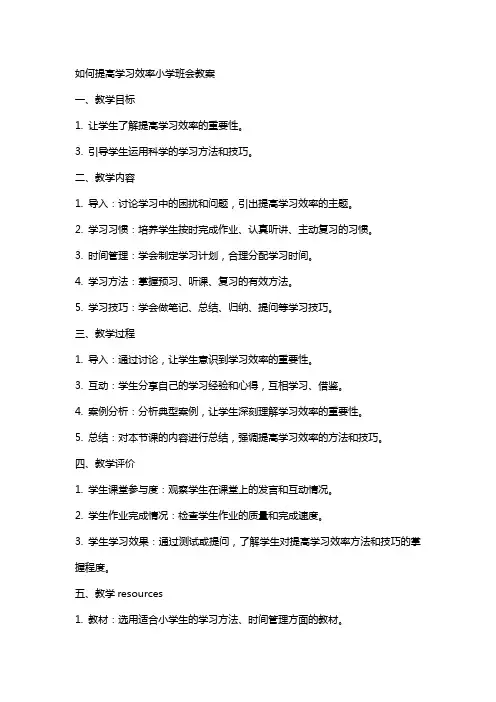 如何提高学习效率小学班会教案

一、教学目标

1. 让学生了解提高学习效率的重要性。

3. 引导学生运用科学的学习方法和技巧。

二、教学内容

1. 导入：讨论学习中的困扰和问题，引出提高学习效率的主题。

2. 学习习惯：培养学生按时完成作业、认真听讲、主动复习的习惯。

3. 时间管理：学会制定学习计划，合理分配学习时间。

4. 学习方法：掌握预习、听课、复习的有效方法。

5. 学习技巧：学会做笔记、总结、归纳、提问等学习技巧。

三、教学过程

1. 导入：通过讨论，让学生意识到学习效率的重要性。

3. 互动：学生分享自己的学习经验和心得，互相学习、借鉴。

4. 案例分析：分析典型案例，让学生深刻理解学习效率的重要性。

5. 总结：对本节课的内容进行总结，强调提高学习效率的方法和技巧。

四、教学评价

1. 学生课堂参与度：观察学生在课堂上的发言和互动情况。

2. 学生作业完成情况：检查学生作业的质量和完成速度。

3. 学生学习效果：通过测试或提问，了解学生对提高学习效率方法和技巧的掌握程度。

五、教学 resources

1. 教材：选用适合小学生的学习方法、时间管理方面的教材。